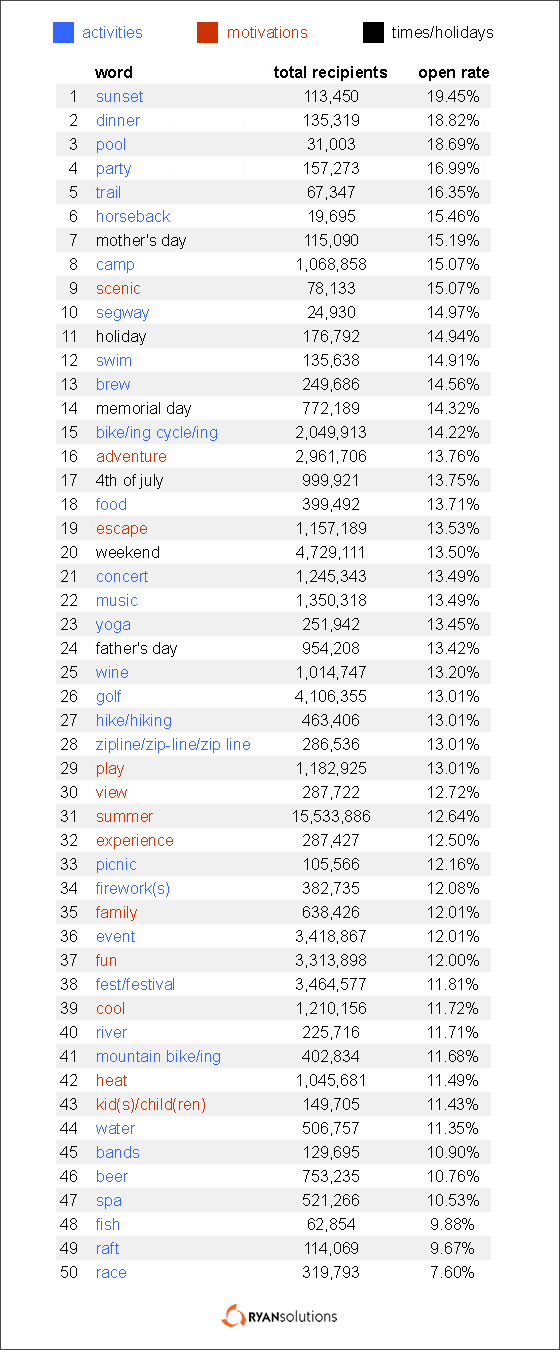 activities motivations times/holidays

| | word | total recipients | open rate |
|---|---|---|---|
| 1 | sunset | 113,450 | 19.45% |
| 2 | dinner | 135,319 | 18.82% |
| 3 | pool | 31,003 | 18.69% |
| 4 | party | 157,273 | 16.99% |
| 5 | trail | 67,347 | 16.35% |
| 6 | horseback | 19,695 | 15.46% |
| 7 | mother's day | 115,090 | 15.19% |
| 8 | camp | 1,068,858 | 15.07% |
| 9 | scenic | 78,133 | 15.07% |
| 10 | segway | 24,930 | 14.97% |
| 11 | holiday | 176,792 | 14.94% |
| 12 | swim | 135,638 | 14.91% |
| 13 | brew | 249,686 | 14.56% |
| 14 | memorial day | 772,189 | 14.32% |
| 15 | bike/ing cycle/ing | 2,049,913 | 14.22% |
| 16 | adventure | 2,961,706 | 13.76% |
| 17 | 4th of july | 999,921 | 13.75% |
| 18 | food | 399,492 | 13.71% |
| 19 | escape | 1,157,189 | 13.53% |
| 20 | weekend | 4,729,111 | 13.50% |
| 21 | concert | 1,245,343 | 13.49% |
| 22 | music | 1,350,318 | 13.49% |
| 23 | yoga | 251,942 | 13.45% |
| 24 | father's day | 954,208 | 13.42% |
| 25 | wine | 1,014,747 | 13.20% |
| 26 | golf | 4,106,355 | 13.01% |
| 27 | hike/hiking | 463,406 | 13.01% |
| 28 | zipline/zip-line/zip line | 286,536 | 13.01% |
| 29 | play | 1,182,925 | 13.01% |
| 30 | view | 287,722 | 12.72% |
| 31 | summer | 15,533,886 | 12.64% |
| 32 | experience | 287,427 | 12.50% |
| 33 | picnic | 105,566 | 12.16% |
| 34 | firework(s) | 382,735 | 12.08% |
| 35 | family | 638,426 | 12.01% |
| 36 | event | 3,418,867 | 12.01% |
| 37 | fun | 3,313,898 | 12.00% |
| 38 | fest/festival | 3,464,577 | 11.81% |
| 39 | cool | 1,210,156 | 11.72% |
| 40 | river | 225,716 | 11.71% |
| 41 | mountain bike/ing | 402,834 | 11.68% |
| 42 | heat | 1,045,681 | 11.49% |
| 43 | kid(s)/child(ren) | 149,705 | 11.43% |
| 44 | water | 506,757 | 11.35% |
| 45 | bands | 129,695 | 10.90% |
| 46 | beer | 753,235 | 10.76% |
| 47 | spa | 521,266 | 10.53% |
| 48 | fish | 62,854 | 9.88% |
| 49 | raft | 114,069 | 9.67% |
| 50 | race | 319,793 | 7.60% |

RYANsolutions